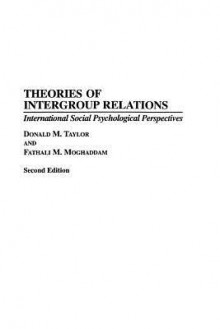 THEORIES OF
INTERGROUP RELATIONS

International Social Psychological Perspectives

DONALD M. TAYLOR
AND
FATHALI M. MOGHADDAM

Second Edition